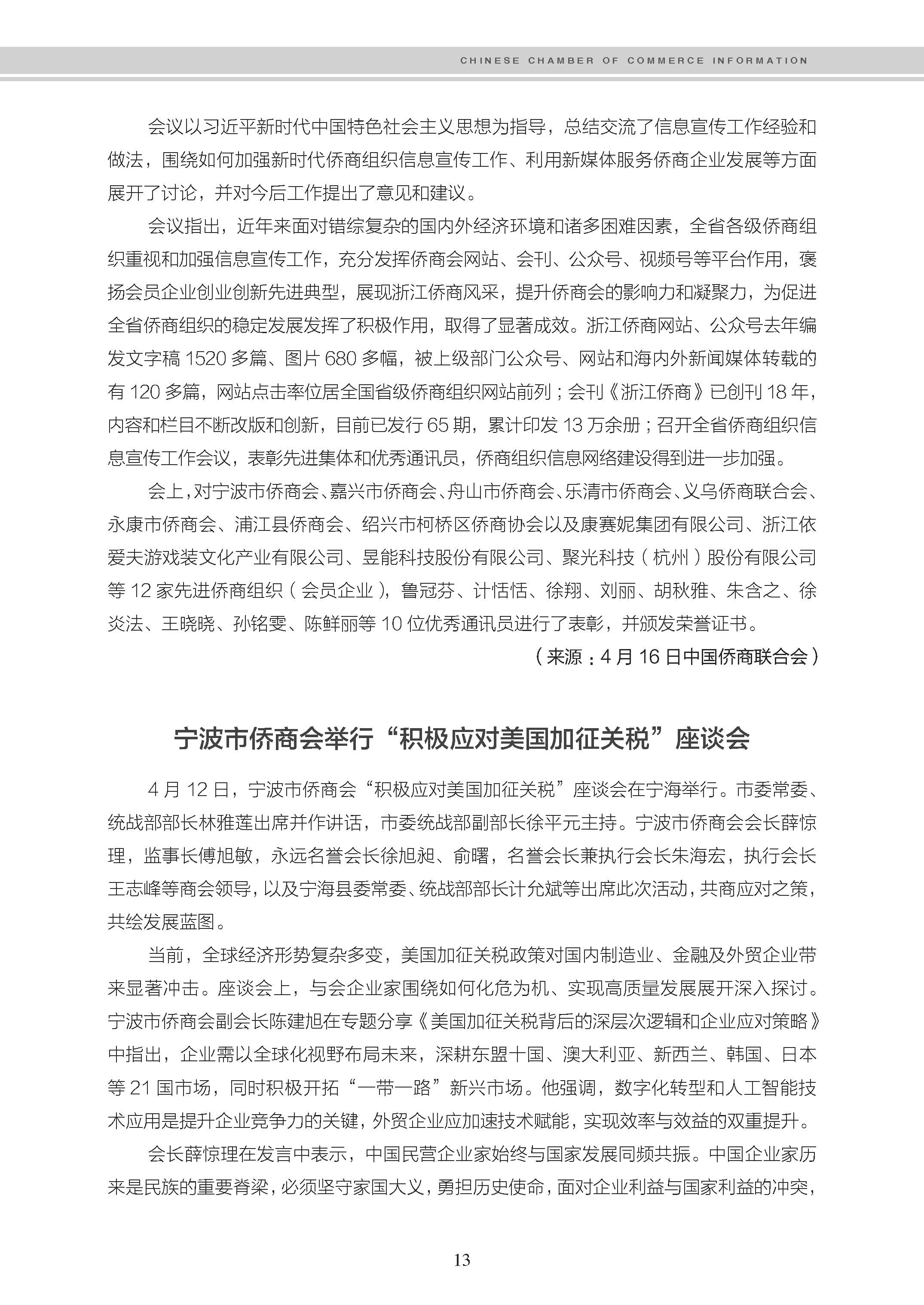 CHINESE CHAMBER OF COMMERCE INFORMATION

会议以习近平新时代中国特色社会主义思想为指导，总结交流了信息宣传工作经验和做法，围绕如何加强新时代侨商组织信息宣传工作、利用新媒体服务侨商企业发展等方面展开了讨论，并对今后工作提出了意见和建议。

会议指出，近年来面对错综复杂的国内外经济环境和诸多困难因素，全省各级侨商组织重视和加强信息宣传工作，充分发挥侨商会网站、会刊、公众号、视频号等平台作用，褒扬会员企业创业创新先进典型，展现浙江侨商风采，提升侨商会的影响力和凝聚力，为促进全省侨商组织的稳定发展发挥了积极作用，取得了显著成效。浙江侨商网站、公众号去年编发文字稿 1520 多篇、图片 680 多幅，被上级部门公众号、网站和海内外新闻媒体转载的有 120 多篇，网站点击率位居全国省级侨商组织网站前列；会刊《浙江侨商》已创刊 18 年，内容和栏目不断改版和创新，目前已发行 65 期，累计印发 13 万余册；召开全省侨商组织信息宣传工作会议，表彰先进集体和优秀通讯员，侨商组织信息网络建设得到进一步加强。

会上，对宁波市侨商会、嘉兴市侨商会、舟山市侨商会、乐清市侨商会、义乌侨商联合会、永康市侨商会、浦江县侨商会、绍兴市柯桥区侨商协会以及康赛妮集团有限公司、浙江依爱夫游戏装文化产业有限公司、昱能科技股份有限公司、聚光科技（杭州）股份有限公司等 12 家先进侨商组织（会员企业），鲁冠芬、计恬恬、徐翔、刘丽、胡秋雅、朱含之、徐炎法、王晓晓、孙铭雯、陈鲜丽等 10 位优秀通讯员进行了表彰，并颁发荣誉证书。

（来源：4 月 16 日中国侨商联合会）

宁波市侨商会举行“积极应对美国加征关税”座谈会

4 月 12 日，宁波市侨商会“积极应对美国加征关税”座谈会在宁海举行。市委常委、统战部部长林雅莲出席并作讲话，市委统战部副部长徐平元主持。宁波市侨商会会长薛惊理，监事长傅旭敏，永远名誉会长徐旭昶、俞曙，名誉会长兼执行会长朱海宏，执行会长王志峰等商会领导，以及宁海县委常委、统战部部长计允斌等出席此次活动，共商应对之策，共绘发展蓝图。

当前，全球经济形势复杂多变，美国加征关税政策对国内制造业、金融及外贸企业带来显著冲击。座谈会上，与会企业家围绕如何化危为机、实现高质量发展展开深入探讨。宁波市侨商会副会长陈建旭在专题分享《美国加征关税背后的深层次逻辑和企业应对策略》中指出，企业需以全球化视野布局未来，深耕东盟十国、澳大利亚、新西兰、韩国、日本等 21 国市场，同时积极开拓“一带一路”新兴市场。他强调，数字化转型和人工智能技术应用是提升企业竞争力的关键，外贸企业应加速技术赋能，实现效率与效益的双重提升。

会长薛惊理在发言中表示，中国民营企业家始终与国家发展同频共振。中国企业家历来是民族的重要脊梁，必须坚守家国大义，勇担历史使命，面对企业利益与国家利益的冲突，

13